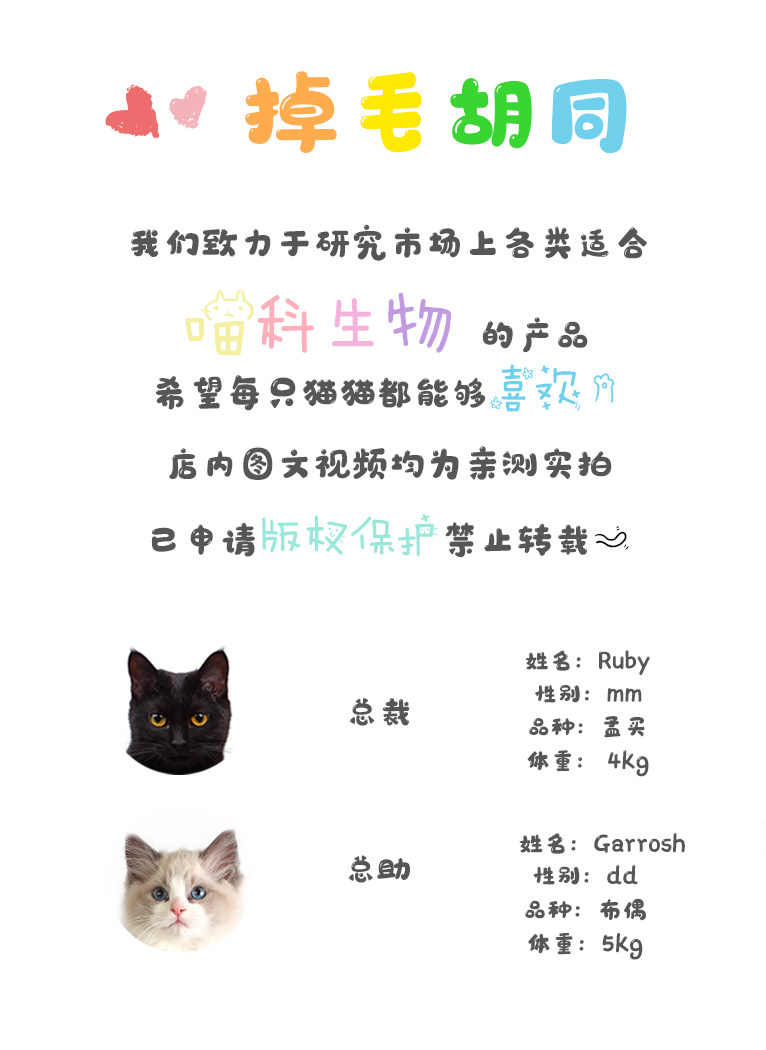 掉毛胡同

我们致力于研究市场上各类适合

喵科生物 的产品

希望每只猫猫都能够喜欢

店内图文视频均为亲测实拍

已申请版权保护禁止转载

总裁

姓名：Ruby
性别：mm
品种：孟买
体重：4Kg

总助

姓名：Garrosh
性别：dd
品种：布偶
体重：5Kg